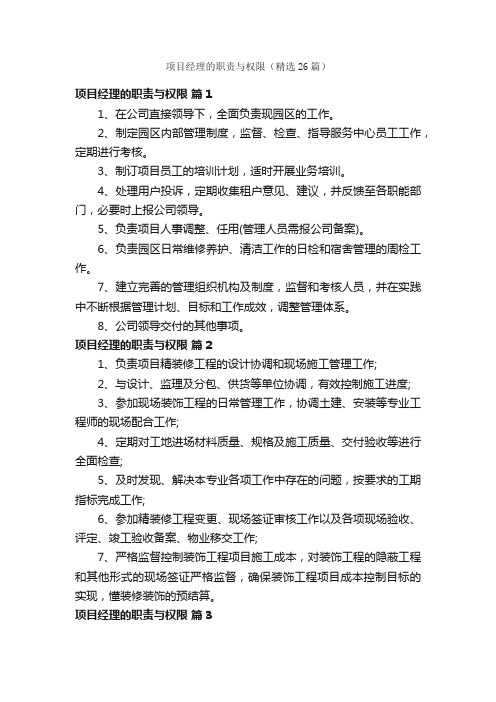 项目经理的职责与权限（精选 26 篇）

项目经理的职责与权限 篇 1

1、在公司直接领导下，全面负责现园区的工作。

2、制定园区内部管理制度，监督、检查、指导服务中心员工工作，定期进行考核。

3、制订项目员工的培训计划，适时开展业务培训。

4、处理用户投诉，定期收集租户意见、建议，并反馈至各职能部门，必要时上报公司领导。

5、负责项目人事调整、任用(管理人员需报公司备案)。

6、负责园区日常维修养护、清洁工作的日检和宿舍管理的周检工作。

7、建立完善的管理组织机构及制度，监督和考核人员，并在实践中不断根据管理计划、目标和工作成效，调整管理体系。

8、公司领导交付的其他事项。

项目经理的职责与权限 篇 2

1、负责项目精装修工程的设计协调和现场施工管理工作;

2、与设计、监理及分包、供货等单位协调，有效控制施工进度;

3、参加现场装饰工程的日常管理工作，协调土建、安装等专业工程师的现场配合工作;

4、定期对工地进场材料质量、规格及施工质量、交付验收等进行全面检查;

5、及时发现、解决本专业各项工作中存在的问题，按要求的工期指标完成工作;

6、参加精装修工程变更、现场签证审核工作以及各项现场验收、评定、竣工验收备案、物业移交工作;

7、严格监督控制装饰工程项目施工成本，对装饰工程的隐蔽工程和其他形式的现场签证严格监督，确保装饰工程项目成本控制目标的实现，懂装修装饰的预结算。

项目经理的职责与权限 篇 3